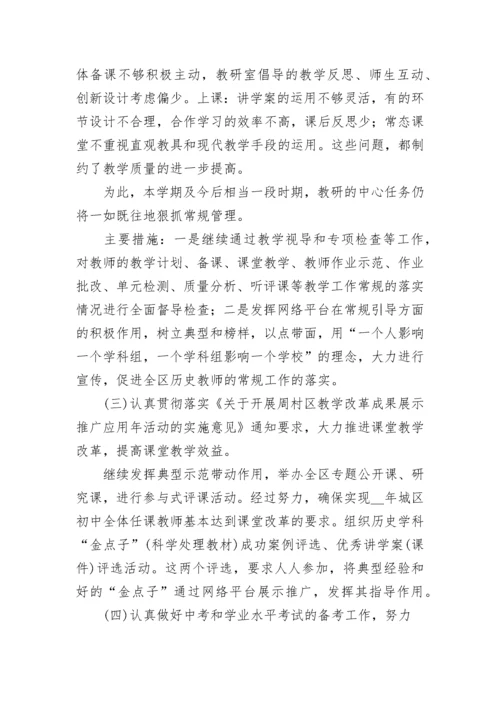 体备课不够积极主动，教研室倡导的教学反思、师生互动、创新设计考虑偏少。上课：讲学案的运用不够灵活，有的环节设计不合理，合作学习的效率不高，课后反思少；常态课堂不重视直观教具和现代教学手段的运用。这些问题，都制约了教学质量的进一步提高。

为此，本学期及今后相当一段时期，教研的中心任务仍将一如既往地狠抓常规管理。

主要措施：一是继续通过教学视导和专项检查等工作，对教师的教学计划、备课、课堂教学、教师作业示范、作业批改、单元检测、质量分析、听评课等教学工作常规的落实情况进行全面督导检查；二是发挥网络平台在常规引导方面的积极作用，树立典型和榜样，以点带面，用“一个人影响一个学科组，一个学科组影响一个学校”的理念，大力进行宣传，促进全区历史教师的常规工作的落实。

(三)认真贯彻落实《关于开展周村区教学改革成果展示推广应用年活动的实施意见》通知要求，大力推进课堂教学改革，提高课堂教学效益。

继续发挥典型示范带动作用，举办全区专题公开课、研究课，进行参与式评课活动。经过努力，确保实现__年城区初中全体任课教师基本达到课堂改革的要求。组织历史学科“金点子”(科学处理教材)成功案例评选、优秀讲学案(课件)评选活动。这两个评选，要求人人参加，将典型经验和好的“金点子”通过网络平台展示推广，发挥其指导作用。

(四)认真做好中考和学业水平考试的备考工作，努力